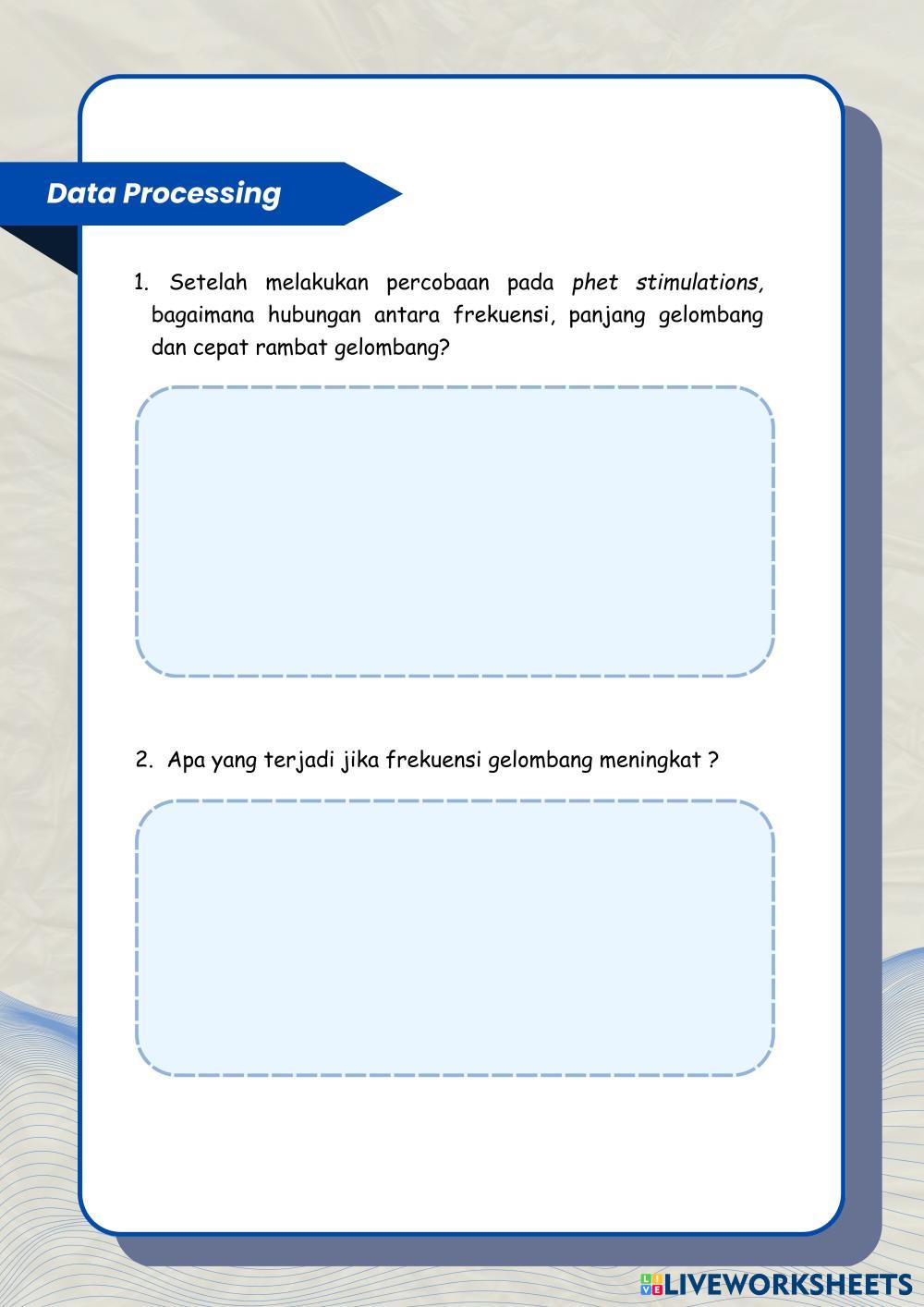 Data Processing

1. Setelah melakukan percobaan pada phet stimulations, bagaimana hubungan antara frekuensi, panjang gelombang dan cepat rambat gelombang?

2. Apa yang terjadi jika frekuensi gelombang meningkat ?

LIVEWORKSHEETS